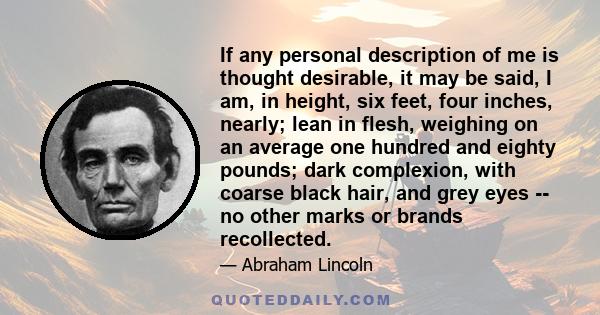 If any personal description of me is thought desirable, it may be said, I am, in height, six feet, four inches, nearly; lean in flesh, weighing on an average one hundred and eighty pounds; dark complexion, with coarse black hair, and grey eyes -- no other marks or brands recollected.

— Abraham Lincoln

QUOTEDDAILY.COM